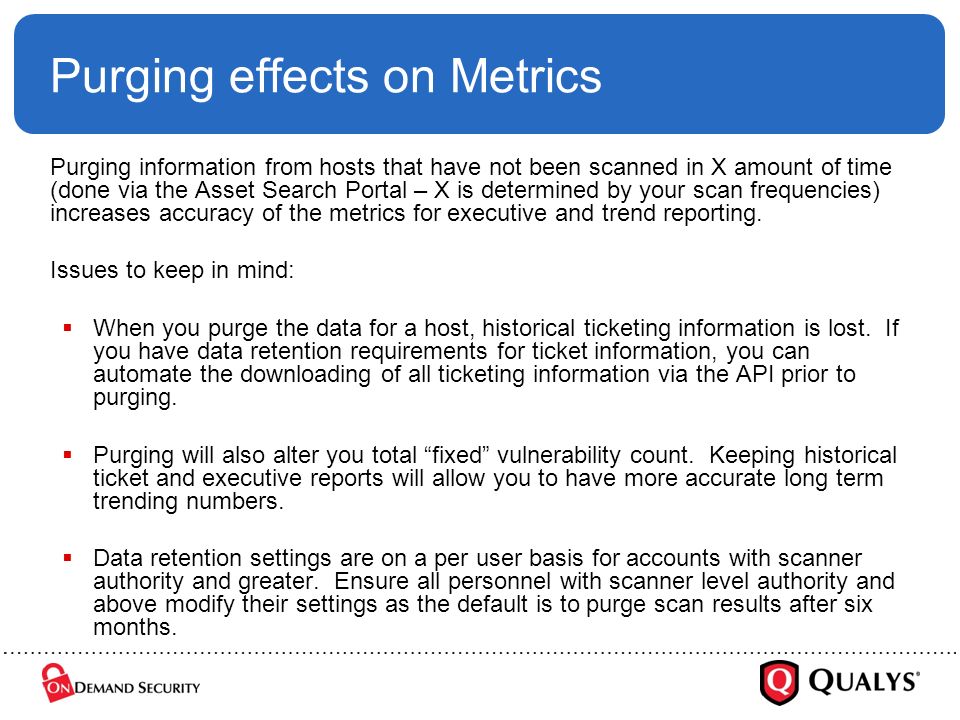 Purging effects on Metrics

Purging information from hosts that have not been scanned in X amount of time (done via the Asset Search Portal – X is determined by your scan frequencies) increases accuracy of the metrics for executive and trend reporting.

Issues to keep in mind:

▪ When you purge the data for a host, historical ticketing information is lost. If you have data retention requirements for ticket information, you can automate the downloading of all ticketing information via the API prior to purging.

▪ Purging will also alter you total “fixed” vulnerability count. Keeping historical ticket and executive reports will allow you to have more accurate long term trending numbers.

▪ Data retention settings are on a per user basis for accounts with scanner authority and greater. Ensure all personnel with scanner level authority and above modify their settings as the default is to purge scan results after six months.

ON DEMAND SECURITY

QUALYS®